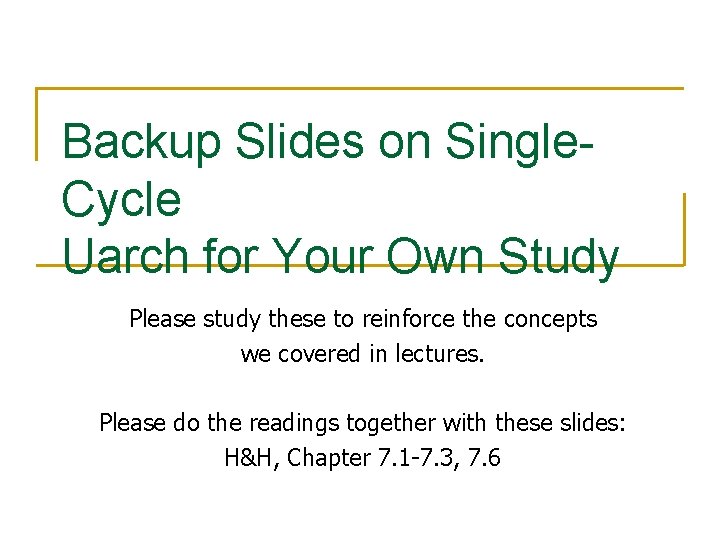 Backup Slides on Single-Cycle
Uarch for Your Own Study

Please study these to reinforce the concepts we covered in lectures.

Please do the readings together with these slides:
H&H, Chapter 7.1-7.3, 7.6